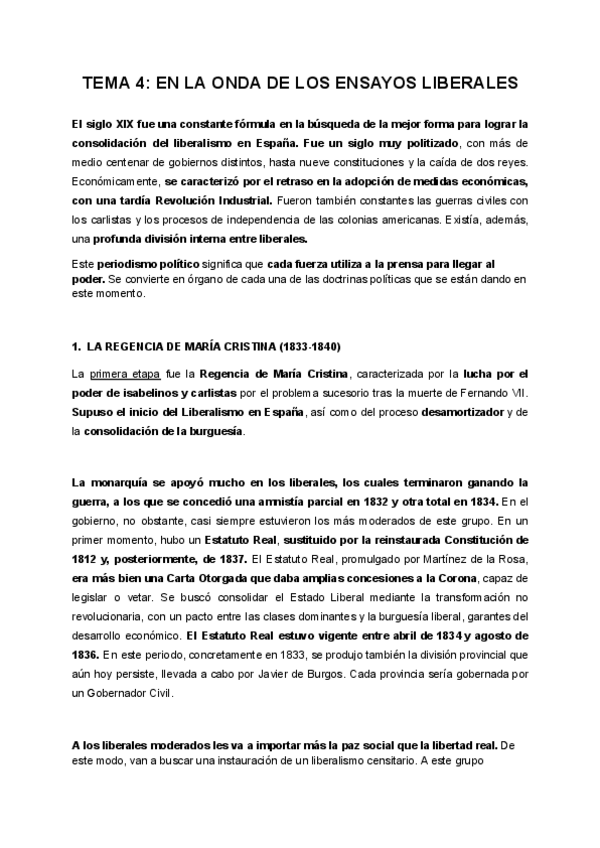 TEMA 4: EN LA ONDA DE LOS ENSAYOS LIBERALES

El siglo XIX fue una constante fórmula en la búsqueda de la mejor forma para lograr la consolidación del liberalismo en España. Fue un siglo muy politizado, con más de medio centenar de gobiernos distintos, hasta nueve constituciones y la caída de dos reyes. Económicamente, se caracterizó por el retraso en la adopción de medidas económicas, con una tardía Revolución Industrial. Fueron también constantes las guerras civiles con los carlistas y los procesos de independencia de las colonias americanas. Existía, además, una profunda división interna entre liberales.

Este periodismo político significa que cada fuerza utiliza a la prensa para llegar al poder. Se convierte en órgano de cada una de las doctrinas políticas que se están dando en este momento.

1. LA REGENCIA DE MARÍA CRISTINA (1833-1840)

La primera etapa fue la Regencia de María Cristina, caracterizada por la lucha por el poder de isabelinos y carlistas por el problema sucesorio tras la muerte de Fernando VII. Supuso el inicio del Liberalismo en España, así como del proceso desamortizador y de la consolidación de la burguesía.

La monarquía se apoyó mucho en los liberales, los cuales terminaron ganando la guerra, a los que se concedió una amnistía parcial en 1832 y otra total en 1834. En el gobierno, no obstante, casi siempre estuvieron los más moderados de este grupo. En un primer momento, hubo un Estatuto Real, sustituido por la reinstaurada Constitución de 1812 y, posteriormente, de 1837. El Estatuto Real, promulgado por Martínez de la Rosa, era más bien una Carta Otorgada que daba amplias concesiones a la Corona, capaz de legislar o vetar. Se buscó consolidar el Estado Liberal mediante la transformación no revolucionaria, con un pacto entre las clases dominantes y la burguesía liberal, garantes del desarrollo económico. El Estatuto Real estuvo vigente entre abril de 1834 y agosto de 1836. En este periodo, concretamente en 1833, se produjo también la división provincial que aún hoy persiste, llevada a cabo por Javier de Burgos. Cada provincia sería gobernada por un Gobernador Civil.

A los liberales moderados les va a importar más la paz social que la libertad real. De este modo, van a buscar una instauración de un liberalismo censitario. A este grupo